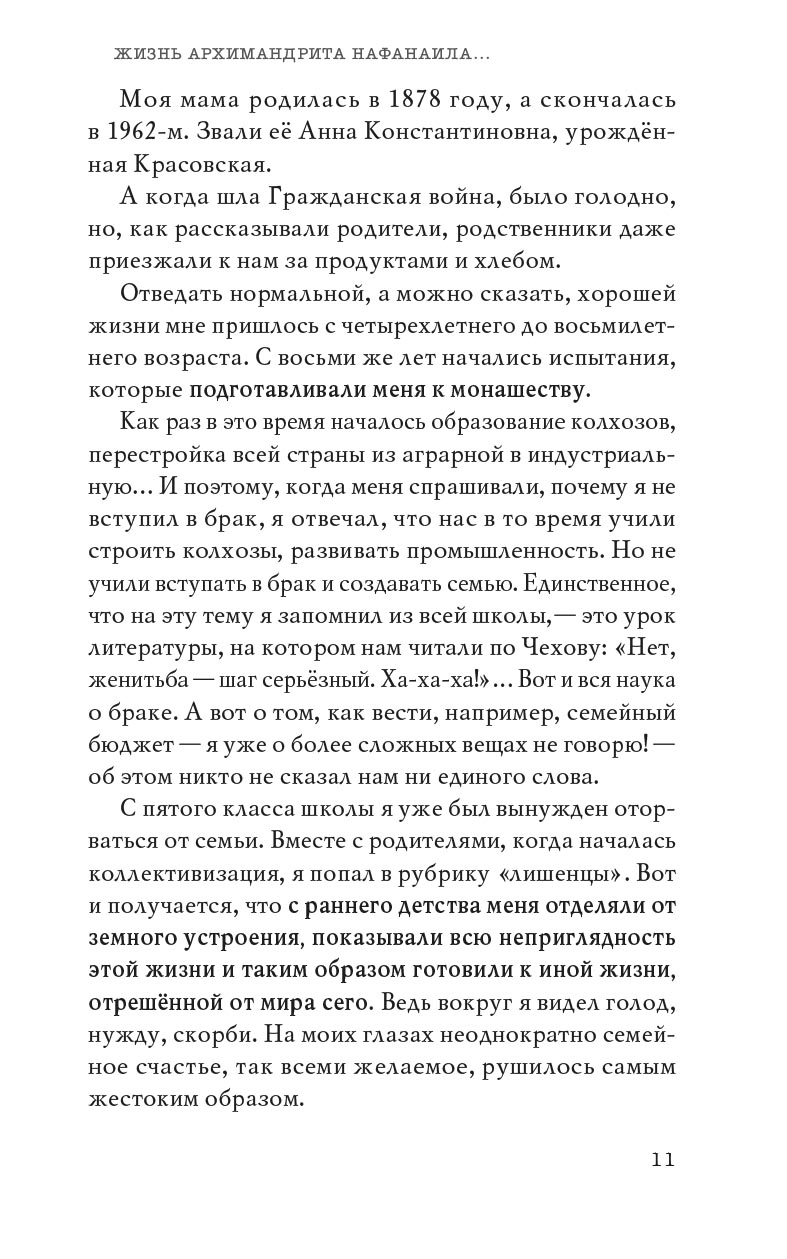 ЖИЗНЬ АРХИМАНДРИТА НАФАНАИЛА...

Моя мама родилась в 1878 году, а скончалась в 1962-м. Звали её Анна Константиновна, урождённая Красовская.

А когда шла Гражданская война, было голодно, но, как рассказывали родители, родственники даже приезжали к нам за продуктами и хлебом.

Отведать нормальной, а можно сказать, хорошей жизни мне пришлось с четырехлетнего до восьмилетнего возраста. С восьми же лет начались испытания, которые подготавливали меня к монашеству.

Как раз в это время началось образование колхозов, перестройка всей страны из аграрной в индустриальную... И поэтому, когда меня спрашивали, почему я не вступил в брак, я отвечал, что нас в то время учили строить колхозы, развивать промышленность. Но не учили вступать в брак и создавать семью. Единственное, что на эту тему я запомнил из всей школы,— это урок литературы, на котором нам читали по Чехову: «Нет, женитьба — шаг серьёзный. Ха-ха-ха!»... Вот и вся наука о браке. А вот о том, как вести, например, семейный бюджет — я уже о более сложных вещах не говорю! — об этом никто не сказал нам ни единого слова.

С пятого класса школы я уже был вынужден оторваться от семьи. Вместе с родителями, когда началась коллективизация, я попал в рубрику «лишенцы». Вот и получается, что с раннего детства меня отделяли от земного устроения, показывали всю неприглядность этой жизни и таким образом готовили к иной жизни, отрешённой от мира сего. Ведь вокруг я видел голод, нужду, скорби. На моих глазах неоднократно семейное счастье, так всеми желаемое, рушилось самым жестоким образом.

11